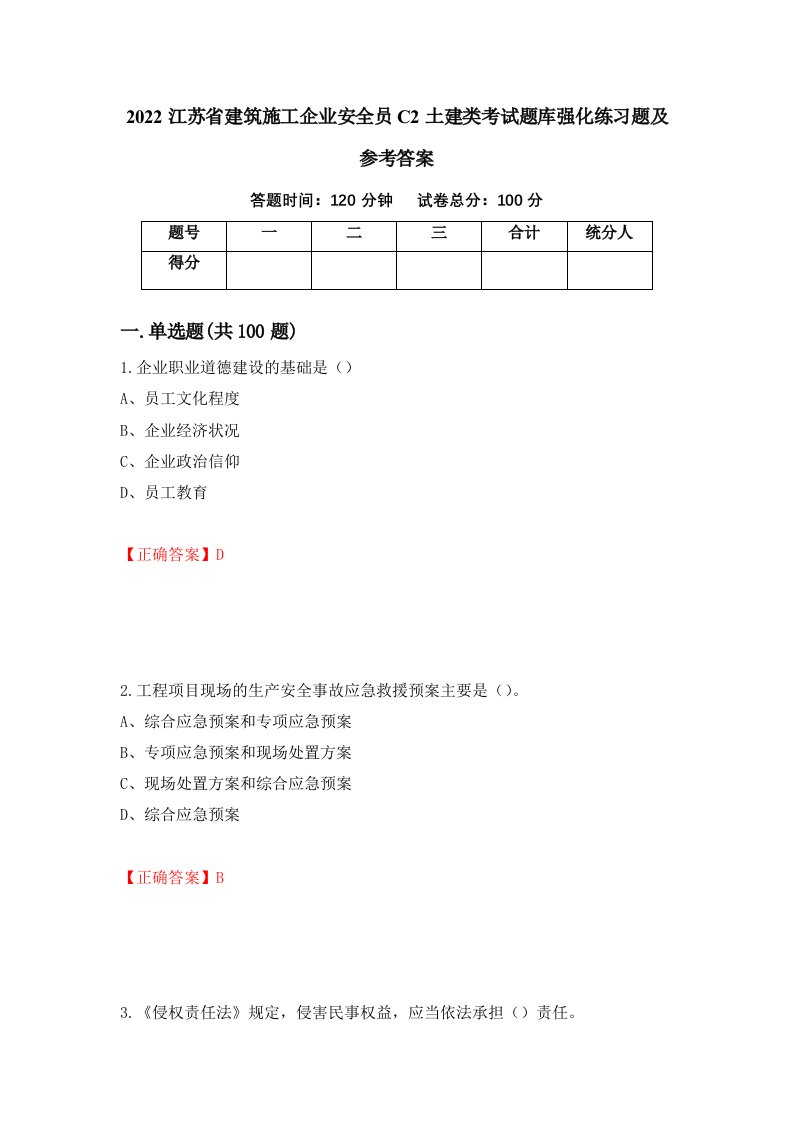 2022 江苏省建筑施工企业安全员 C2 土建类考试题库强化练习题及参考答案

答题时间：120 分钟　试卷总分：100 分

| 题号 | 一 | 二 | 三 | 合计 | 统分人 |
|---|---|---|---|---|---|
| 得分 | | | | | |

一.单选题(共 100 题)

1.企业职业道德建设的基础是（）

A、员工文化程度

B、企业经济状况

C、企业政治信仰

D、员工教育

【正确答案】D

2.工程项目现场的生产安全事故应急救援预案主要是（）。

A、综合应急预案和专项应急预案

B、专项应急预案和现场处置方案

C、现场处置方案和综合应急预案

D、综合应急预案

【正确答案】B

3.《侵权责任法》规定，侵害民事权益，应当依法承担（）责任。